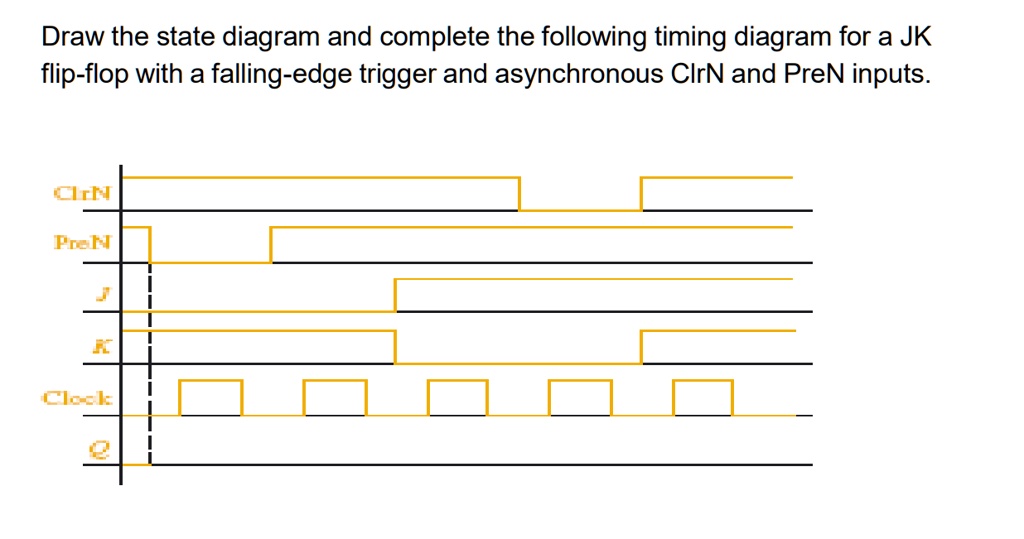 Draw the state diagram and complete the following timing diagram for a JK flip-flop with a falling-edge trigger and asynchronous ClrN and PreN inputs.

ClrN
PreN
J
K
Clock
Q